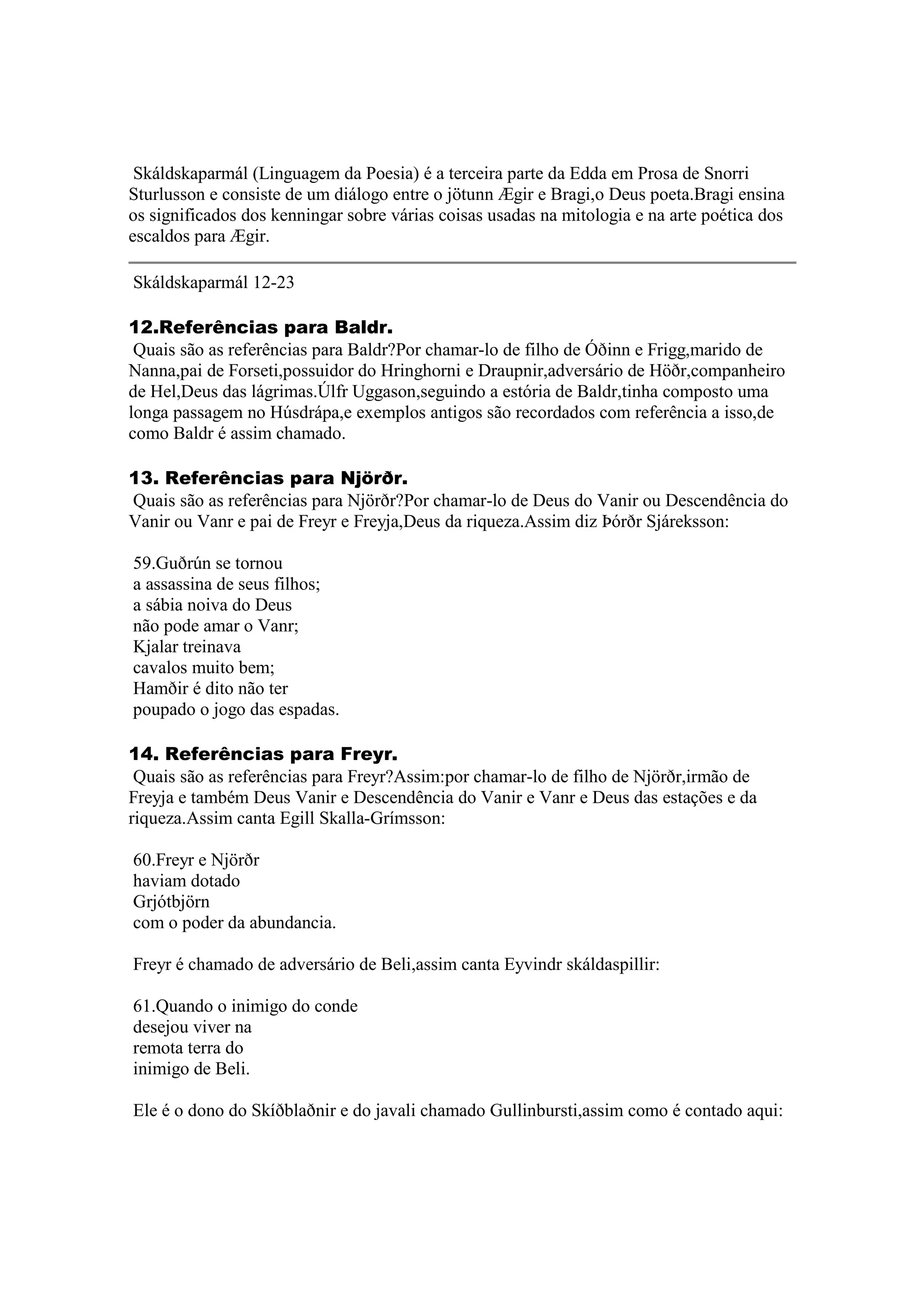 Skáldskaparmál (Linguagem da Poesia) é a terceira parte da Edda em Prosa de Snorri Sturlusson e consiste de um diálogo entre o jötunn Ægir e Bragi,o Deus poeta.Bragi ensina os significados dos kenningar sobre várias coisas usadas na mitologia e na arte poética dos escaldos para Ægir.

Skáldskaparmál 12-23

12.Referências para Baldr.
Quais são as referências para Baldr?Por chamar-lo de filho de Óðinn e Frigg,marido de Nanna,pai de Forseti,possuidor do Hringhorni e Draupnir,adversário de Höðr,companheiro de Hel,Deus das lágrimas.Úlfr Uggason,seguindo a estória de Baldr,tinha composto uma longa passagem no Húsdrápa,e exemplos antigos são recordados com referência a isso,de como Baldr é assim chamado.

13. Referências para Njörðr.
Quais são as referências para Njörðr?Por chamar-lo de Deus do Vanir ou Descendência do Vanir ou Vanr e pai de Freyr e Freyja,Deus da riqueza.Assim diz Þórðr Sjáreksson:

59.Guðrún se tornou
a assassina de seus filhos;
a sábia noiva do Deus
não pode amar o Vanr;
Kjalar treinava
cavalos muito bem;
Hamðir é dito não ter
poupado o jogo das espadas.

14. Referências para Freyr.
Quais são as referências para Freyr?Assim:por chamar-lo de filho de Njörðr,irmão de Freyja e também Deus Vanir e Descendência do Vanir e Vanr e Deus das estações e da riqueza.Assim canta Egill Skalla-Grímsson:

60.Freyr e Njörðr
haviam dotado
Grjótbjörn
com o poder da abundancia.

Freyr é chamado de adversário de Beli,assim canta Eyvindr skáldaspillir:

61.Quando o inimigo do conde
desejou viver na
remota terra do
inimigo de Beli.

Ele é o dono do Skíðblaðnir e do javali chamado Gullinbursti,assim como é contado aqui: